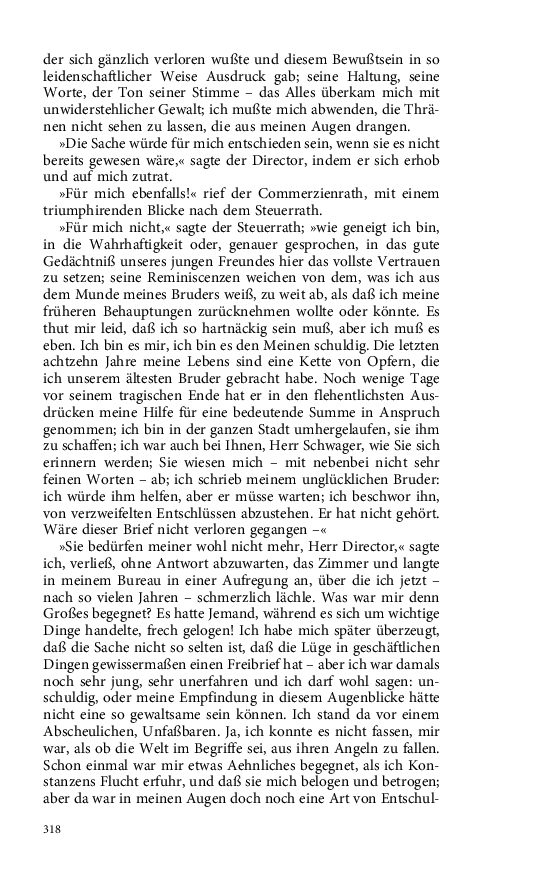 der sich gänzlich verloren wußte und diesem Bewußtsein in so leidenschaftlicher Weise Ausdruck gab; seine Haltung, seine Worte, der Ton seiner Stimme – das Alles überkam mich mit unwiderstehlicher Gewalt; ich mußte mich abwenden, die Thränen nicht sehen zu lassen, die aus meinen Augen drangen.

»Die Sache würde für mich entschieden sein, wenn sie es nicht bereits gewesen wäre,« sagte der Director, indem er sich erhob und auf mich zutrat.

»Für mich ebenfalls!« rief der Commerzienrath, mit einem triumphirenden Blicke nach dem Steuerrath.

»Für mich nicht,« sagte der Steuerrath; »wie geneigt ich bin, in die Wahrhaftigkeit oder, genauer gesprochen, in das gute Gedächtniß unseres jungen Freundes hier das vollste Vertrauen zu setzen; seine Reminiscenzen weichen von dem, was ich aus dem Munde meines Bruders weiß, zu weit ab, als daß ich meine früheren Behauptungen zurücknehmen wollte oder könnte. Es thut mir leid, daß ich so hartnäckig sein muß, aber ich muß es eben. Ich bin es mir, ich bin es den Meinen schuldig. Die letzten achtzehn Jahre meine Lebens sind eine Kette von Opfern, die ich unserem ältesten Bruder gebracht habe. Noch wenige Tage vor seinem tragischen Ende hat er in den flehentlichsten Ausdrücken meine Hilfe für eine bedeutende Summe in Anspruch genommen; ich bin in der ganzen Stadt umhergelaufen, sie ihm zu schaffen; ich war auch bei Ihnen, Herr Schwager, wie Sie sich erinnern werden; Sie wiesen mich – mit nebenbei nicht sehr feinen Worten – ab; ich schrieb meinem unglücklichen Bruder: ich würde ihm helfen, aber er müsse warten; ich beschwor ihn, von verzweifelten Entschlüssen abzustehen. Er hat nicht gehört. Wäre dieser Brief nicht verloren gegangen –«

»Sie bedürfen meiner wohl nicht mehr, Herr Director,« sagte ich, verließ, ohne Antwort abzuwarten, das Zimmer und langte in meinem Bureau in einer Aufregung an, über die ich jetzt – nach so vielen Jahren – schmerzlich lächle. Was war mir denn Großes begegnet? Es hatte Jemand, während es sich um wichtige Dinge handelte, frech gelogen! Ich habe mich später überzeugt, daß die Sache nicht so selten ist, daß die Lüge in geschäftlichen Dingen gewissermaßen einen Freibrief hat – aber ich war damals noch sehr jung, sehr unerfahren und ich darf wohl sagen: unschuldig, oder meine Empfindung in diesem Augenblicke hätte nicht eine so gewaltsame sein können. Ich stand da vor einem Abscheulichen, Unfaßbaren. Ja, ich konnte es nicht fassen, mir war, als ob die Welt im Begriffe sei, aus ihren Angeln zu fallen. Schon einmal war mir etwas Aehnliches begegnet, als ich Konstanzens Flucht erfuhr, und daß sie mich belogen und betrogen; aber da war in meinen Augen doch noch eine Art von Entschul-

318